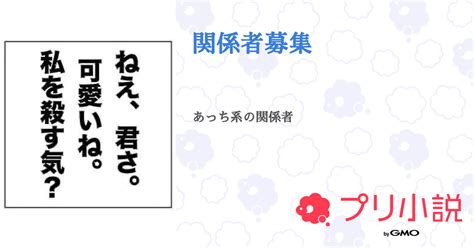 ねえ、君さ。
可愛いね。
私を殺す気?

関係者募集

あっち系の関係者

プリ小説
by GMO